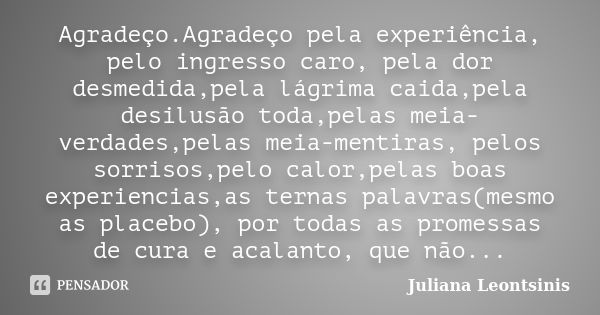 Agradeço.Agradeço pela experiência, pelo ingresso caro, pela dor desmedida,pela lágrima caida,pela desilusão toda,pelas meia-verdades,pelas meia-mentiras, pelos sorrisos,pelo calor,pelas boas experiencias,as ternas palavras(mesmo as placebo), por todas as promessas de cura e acalanto, que não...

PENSADOR

Juliana Leontsinis